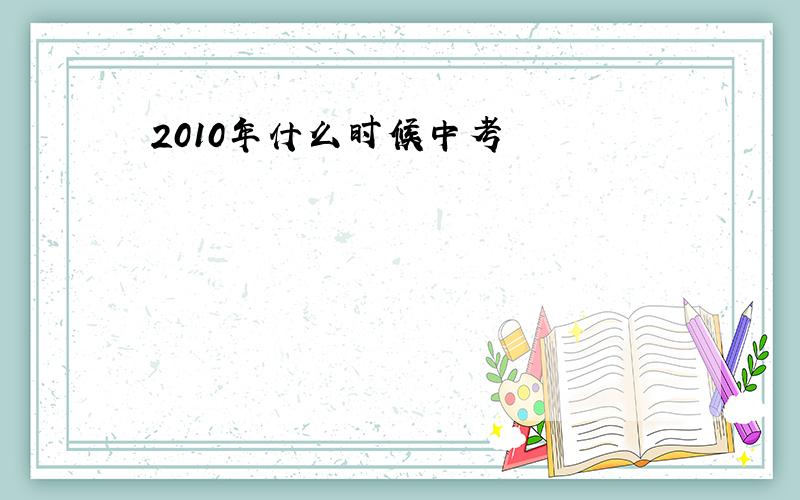 2010年什么时候中考